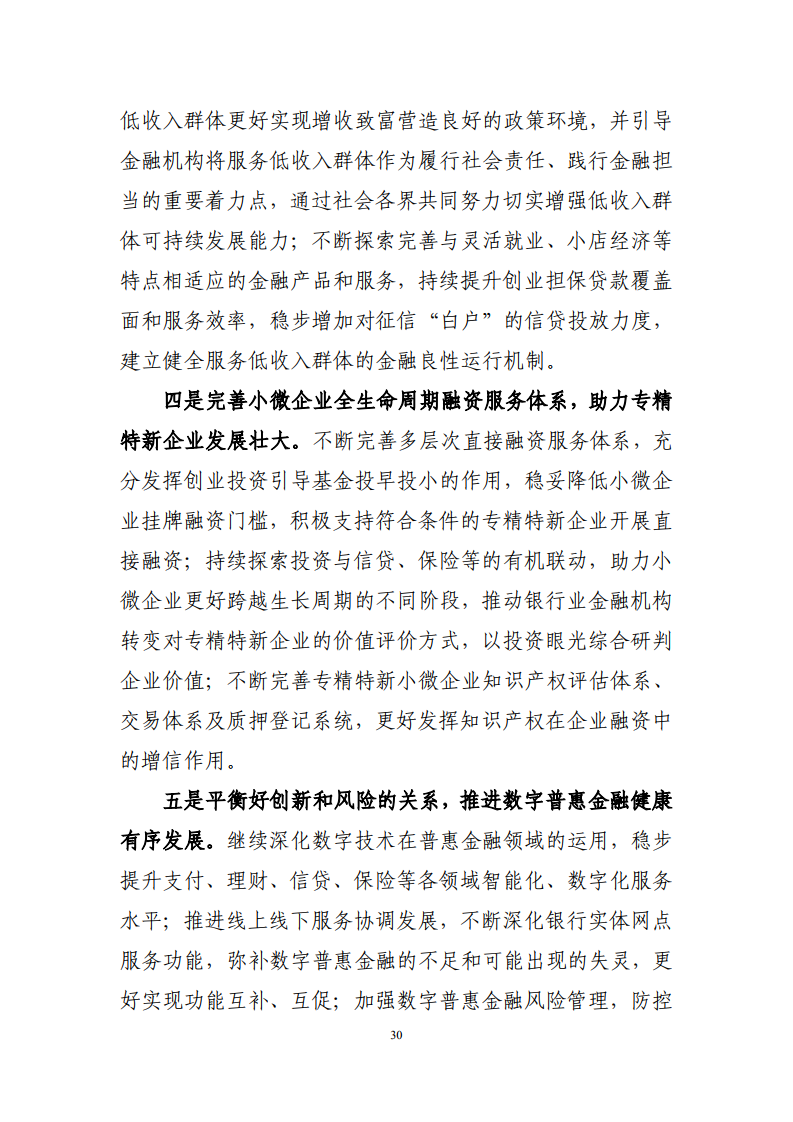 低收入群体更好实现增收致富营造良好的政策环境，并引导金融机构将服务低收入群体作为履行社会责任、践行金融担当的重要着力点，通过社会各界共同努力切实增强低收入群体可持续发展能力；不断探索完善与灵活就业、小店经济等特点相适应的金融产品和服务，持续提升创业担保贷款覆盖面和服务效率，稳步增加对征信“白户”的信贷投放力度，建立健全服务低收入群体的金融良性运行机制。

四是完善小微企业全生命周期融资服务体系，助力专精特新企业发展壮大。不断完善多层次直接融资服务体系，充分发挥创业投资引导基金投早投小的作用，稳妥降低小微企业挂牌融资门槛，积极支持符合条件的专精特新企业开展直接融资；持续探索投资与信贷、保险等的有机联动，助力小微企业更好跨越生长周期的不同阶段，推动银行业金融机构转变对专精特新企业的价值评价方式，以投资眼光综合研判企业价值；不断完善专精特新小微企业知识产权评估体系、交易体系及质押登记系统，更好发挥知识产权在企业融资中的增信作用。

五是平衡好创新和风险的关系，推进数字普惠金融健康有序发展。继续深化数字技术在普惠金融领域的运用，稳步提升支付、理财、信贷、保险等各领域智能化、数字化服务水平；推进线上线下服务协调发展，不断深化银行实体网点服务功能，弥补数字普惠金融的不足和可能出现的失灵，更好实现功能互补、互促；加强数字普惠金融风险管理，防控

30